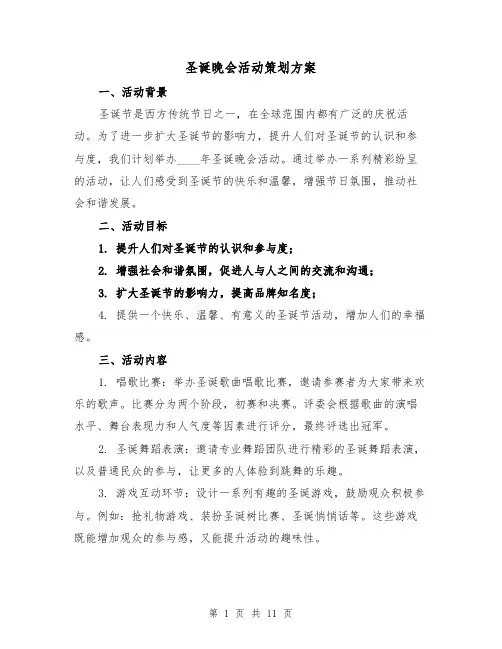 圣诞晚会活动策划方案

一、活动背景

圣诞节是西方传统节日之一，在全球范围内都有广泛的庆祝活动。为了进一步扩大圣诞节的影响力，提升人们对圣诞节的认识和参与度，我们计划举办____年圣诞晚会活动。通过举办一系列精彩纷呈的活动，让人们感受到圣诞节的快乐和温馨，增强节日氛围，推动社会和谐发展。

二、活动目标

1. 提升人们对圣诞节的认识和参与度；

2. 增强社会和谐氛围，促进人与人之间的交流和沟通；

3. 扩大圣诞节的影响力，提高品牌知名度；

4. 提供一个快乐、温馨、有意义的圣诞节活动，增加人们的幸福感。

三、活动内容

1. 唱歌比赛：举办圣诞歌曲唱歌比赛，邀请参赛者为大家带来欢乐的歌声。比赛分为两个阶段，初赛和决赛。评委会根据歌曲的演唱水平、舞台表现力和人气度等因素进行评分，最终评选出冠军。

2. 圣诞舞蹈表演：邀请专业舞蹈团队进行精彩的圣诞舞蹈表演，以及普通民众的参与，让更多的人体验到跳舞的乐趣。

3. 游戏互动环节：设计一系列有趣的圣诞游戏，鼓励观众积极参与。例如：抢礼物游戏、装扮圣诞树比赛、圣诞悄悄话等。这些游戏既能增加观众的参与感，又能提升活动的趣味性。

第 1 页 共 11 页